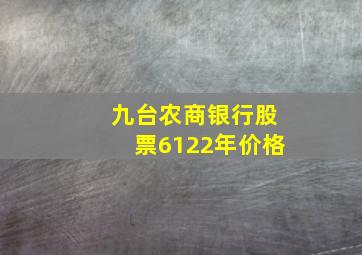 九台农商银行股票6122年价格